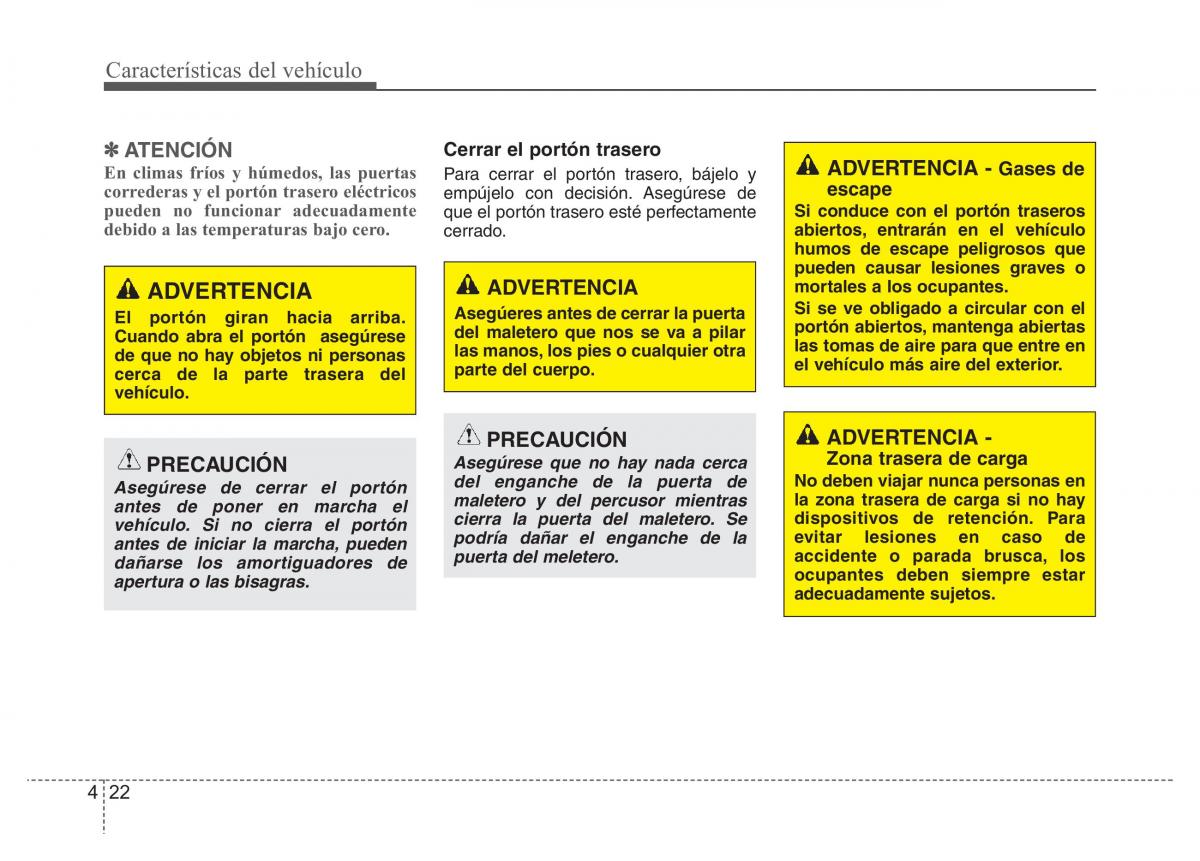 Características del vehículo

✽ ATENCIÓN
En climas fríos y húmedos, las puertas correderas y el portón trasero eléctricos pueden no funcionar adecuadamente debido a las temperaturas bajo cero.

ADVERTENCIA
El portón giran hacia arriba. Cuando abra el portón asegúrese de que no hay objetos ni personas cerca de la parte trasera del vehículo.

PRECAUCIÓN
Asegúrese de cerrar el portón antes de poner en marcha el vehículo. Si no cierra el portón antes de iniciar la marcha, pueden dañarse los amortiguadores de apertura o las bisagras.

Cerrar el portón trasero
Para cerrar el portón trasero, bájelo y empújelo con decisión. Asegúrese de que el portón trasero esté perfectamente cerrado.

ADVERTENCIA
Asegúeres antes de cerrar la puerta del maletero que nos se va a pilar las manos, los pies o cualquier otra parte del cuerpo.

PRECAUCIÓN
Asegúrese que no hay nada cerca del enganche de la puerta de maletero y del percusor mientras cierra la puerta del maletero. Se podría dañar el enganche de la puerta del meletero.

ADVERTENCIA - Gases de escape
Si conduce con el portón traseros abiertos, entrarán en el vehículo humos de escape peligrosos que pueden causar lesiones graves o mortales a los ocupantes.
Si se ve obligado a circular con el portón abiertos, mantenga abiertas las tomas de aire para que entre en el vehículo más aire del exterior.

ADVERTENCIA - Zona trasera de carga
No deben viajar nunca personas en la zona trasera de carga si no hay dispositivos de retención. Para evitar lesiones en caso de accidente o parada brusca, los ocupantes deben siempre estar adecuadamente sujetos.

4 22